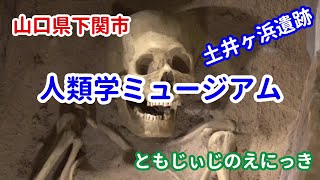 山口県下関市

土井ヶ浜遺跡

人類学ミュージアム

ともじぃじのえにっき